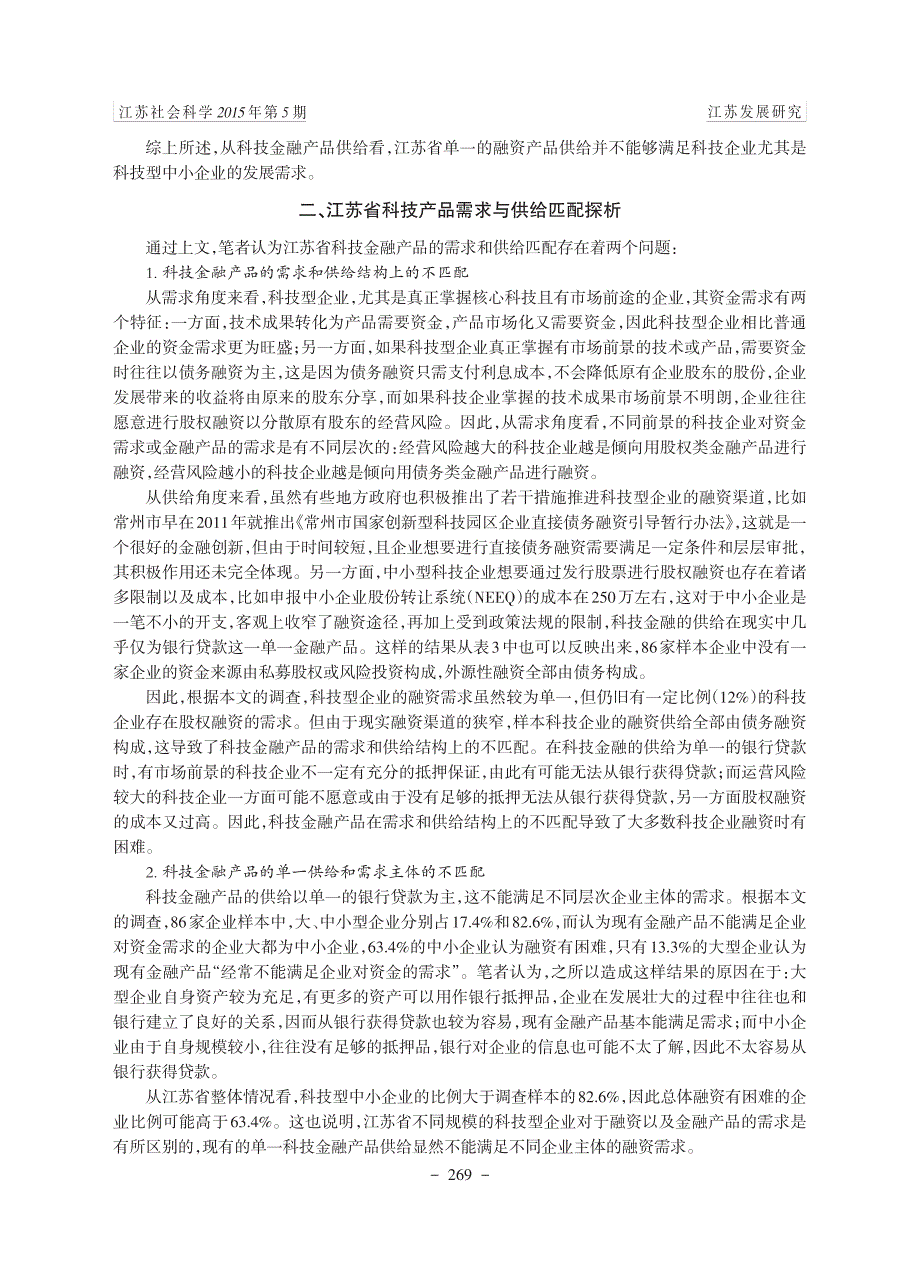 江苏社会科学 2015年第5期

江苏发展研究

综上所述,从科技金融产品供给看,江苏省单一的融资产品供给并不能够满足科技企业尤其是科技型中小企业的发展需求。

二、江苏省科技产品需求与供给匹配探析

通过上文,笔者认为江苏省科技金融产品的需求和供给匹配存在着两个问题:

1. 科技金融产品的需求和供给结构上的不匹配

从需求角度来看,科技型企业,尤其是真正掌握核心科技且有市场前途的企业,其资金需求有两个特征:一方面,技术成果转化为产品需要资金,产品市场化又需要资金,因此科技型企业相比普通企业的资金需求更为旺盛;另一方面,如果科技型企业真正掌握有市场前景的技术或产品,需要资金时往往以债务融资为主,这是因为债务融资只需支付利息成本,不会降低原有企业股东的股份,企业发展带来的收益将由原来的股东分享,而如果科技企业掌握的技术成果市场前景不明朗,企业往往愿意进行股权融资以分散原有股东的经营风险。因此,从需求角度看,不同前景的科技企业对资金需求或金融产品的需求是有不同层次的:经营风险越大的科技企业越是倾向用股权类金融产品进行融资,经营风险越小的科技企业越是倾向用债务类金融产品进行融资。

从供给角度来看,虽然有些地方政府也积极推出了若干措施推进科技型企业的融资渠道,比如常州市早在2011年就推出《常州市国家创新型科技园区企业直接债务融资引导暂行办法》,这就是一个很好的金融创新,但由于时间较短,且企业想要进行直接债务融资需要满足一定条件和层层审批,其积极作用还未完全体现。另一方面,中小型科技企业想要通过发行股票进行股权融资也存在着诸多限制以及成本,比如申报中小企业股份转让系统(NEEQ)的成本在250万左右,这对于中小企业是一笔不小的开支,客观上收窄了融资途径,再加上受到政策法规的限制,科技金融的供给在现实中几乎仅为银行贷款这一单一金融产品。这样的结果从表3中也可以反映出来,86家样本企业中没有一家企业的资金来源由私募股权或风险投资构成,外源性融资全部由债务构成。

因此,根据本文的调查,科技型企业的融资需求虽然较为单一,但仍旧有一定比例(12%)的科技企业存在股权融资的需求。但由于现实融资渠道的狭窄,样本科技企业的融资供给全部由债务融资构成,这导致了科技金融产品的需求和供给结构上的不匹配。在科技金融的供给为单一的银行贷款时,有市场前景的科技企业不一定有充分的抵押保证,由此有可能无法从银行获得贷款;而运营风险较大的科技企业一方面可能不愿意或由于没有足够的抵押无法从银行获得贷款,另一方面股权融资的成本又过高。因此,科技金融产品在需求和供给结构上的不匹配导致了大多数科技企业融资时有困难。

2. 科技金融产品的单一供给和需求主体的不匹配

科技金融产品的供给以单一的银行贷款为主,这不能满足不同层次企业主体的需求。根据本文的调查,86家企业样本中,大、中小型企业分别占17.4%和82.6%,而认为现有金融产品不能满足企业对资金需求的企业大都为中小企业,63.4%的中小企业认为融资有困难,只有13.3%的大型企业认为现有金融产品“经常不能满足企业对资金的需求”。笔者认为,之所以造成这样结果的原因在于:大型企业自身资产较为充足,有更多的资产可以用作银行抵押品,企业在发展壮大的过程中往往也和银行建立了良好的关系,因而从银行获得贷款也较为容易,现有金融产品基本能满足需求;而中小企业由于自身规模较小,往往没有足够的抵押品,银行对企业的信息也可能不太了解,因此不太容易从银行获得贷款。

从江苏省整体情况看,科技型中小企业的比例大于调查样本的82.6%,因此总体融资有困难的企业比例可能高于63.4%。这也说明,江苏省不同规模的科技型企业对于融资以及金融产品的需求是有所区别的,现有的单一科技金融产品供给显然不能满足不同企业主体的融资需求。

- 269 -